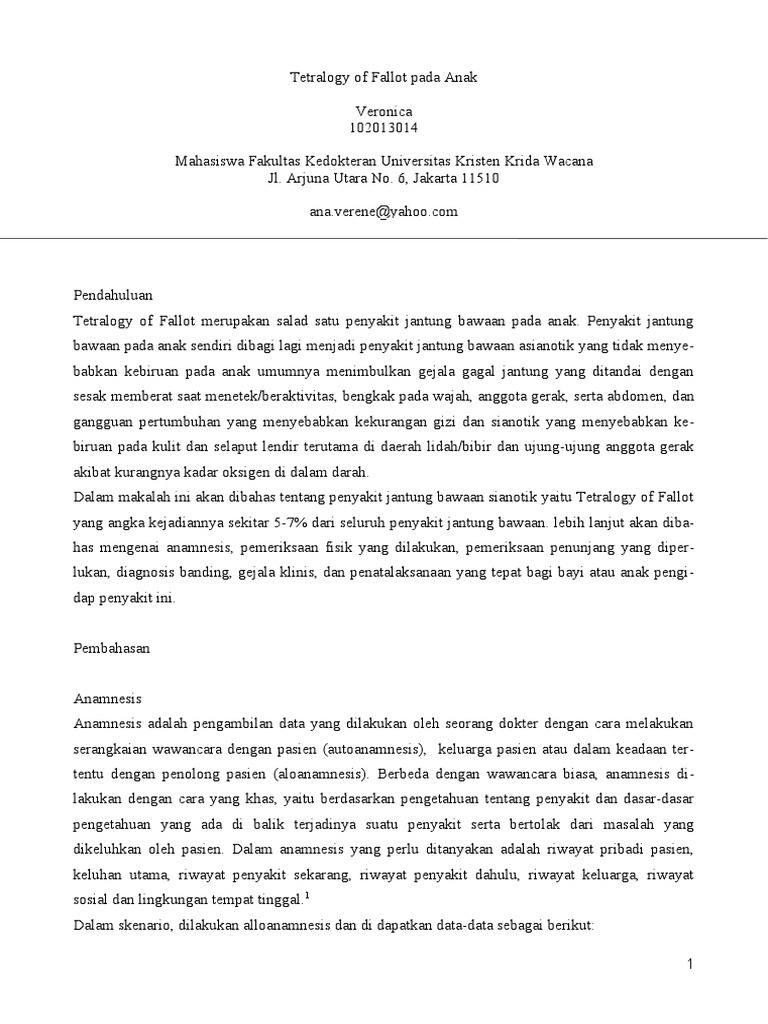 Tetralogy of Fallot pada Anak

Veronica
102013014

Mahasiswa Fakultas Kedokteran Universitas Kristen Krida Wacana
Jl. Arjuna Utara No. 6, Jakarta 11510

ana.verene@yahoo.com

Pendahuluan
Tetralogy of Fallot merupakan salad satu penyakit jantung bawaan pada anak. Penyakit jantung bawaan pada anak sendiri dibagi lagi menjadi penyakit jantung bawaan asianotik yang tidak menyebabkan kebiruan pada anak umumnya menimbulkan gejala gagal jantung yang ditandai dengan sesak memberat saat menetek/beraktivitas, bengkak pada wajah, anggota gerak, serta abdomen, dan gangguan pertumbuhan yang menyebabkan kekurangan gizi dan sianotik yang menyebabkan kebiruan pada kulit dan selaput lendir terutama di daerah lidah/bibir dan ujung-ujung anggota gerak akibat kurangnya kadar oksigen di dalam darah.
Dalam makalah ini akan dibahas tentang penyakit jantung bawaan sianotik yaitu Tetralogy of Fallot yang angka kejadiannya sekitar 5-7% dari seluruh penyakit jantung bawaan. lebih lanjut akan dibahas mengenai anamnesis, pemeriksaan fisik yang dilakukan, pemeriksaan penunjang yang diperlukan, diagnosis banding, gejala klinis, dan penatalaksanaan yang tepat bagi bayi atau anak pengidap penyakit ini.

Pembahasan

Anamnesis
Anamnesis adalah pengambilan data yang dilakukan oleh seorang dokter dengan cara melakukan serangkaian wawancara dengan pasien (autoanamnesis), keluarga pasien atau dalam keadaan tertentu dengan penolong pasien (aloanamnesis). Berbeda dengan wawancara biasa, anamnesis dilakukan dengan cara yang khas, yaitu berdasarkan pengetahuan tentang penyakit dan dasar-dasar pengetahuan yang ada di balik terjadinya suatu penyakit serta bertolak dari masalah yang dikeluhkan oleh pasien. Dalam anamnesis yang perlu ditanyakan adalah riwayat pribadi pasien, keluhan utama, riwayat penyakit sekarang, riwayat penyakit dahulu, riwayat keluarga, riwayat sosial dan lingkungan tempat tinggal.$^1$
Dalam skenario, dilakukan alloanamnesis dan di dapatkan data-data sebagai berikut:

1